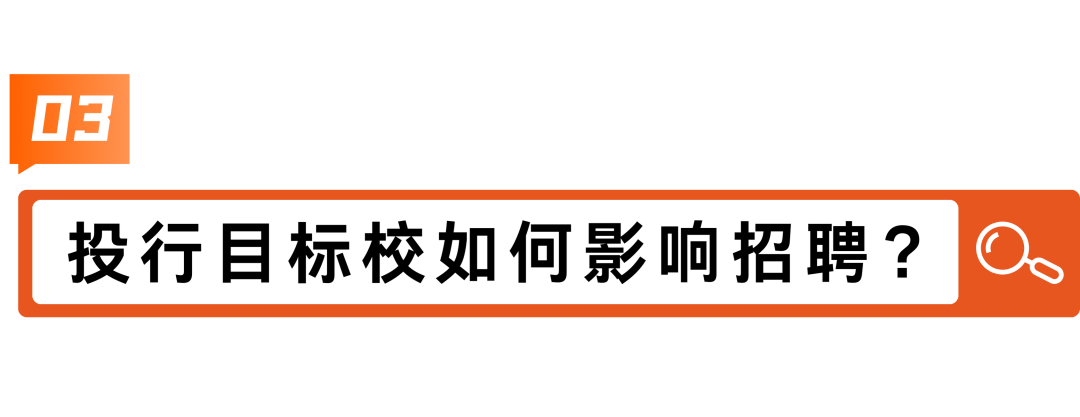 03

投行目标校如何影响招聘？